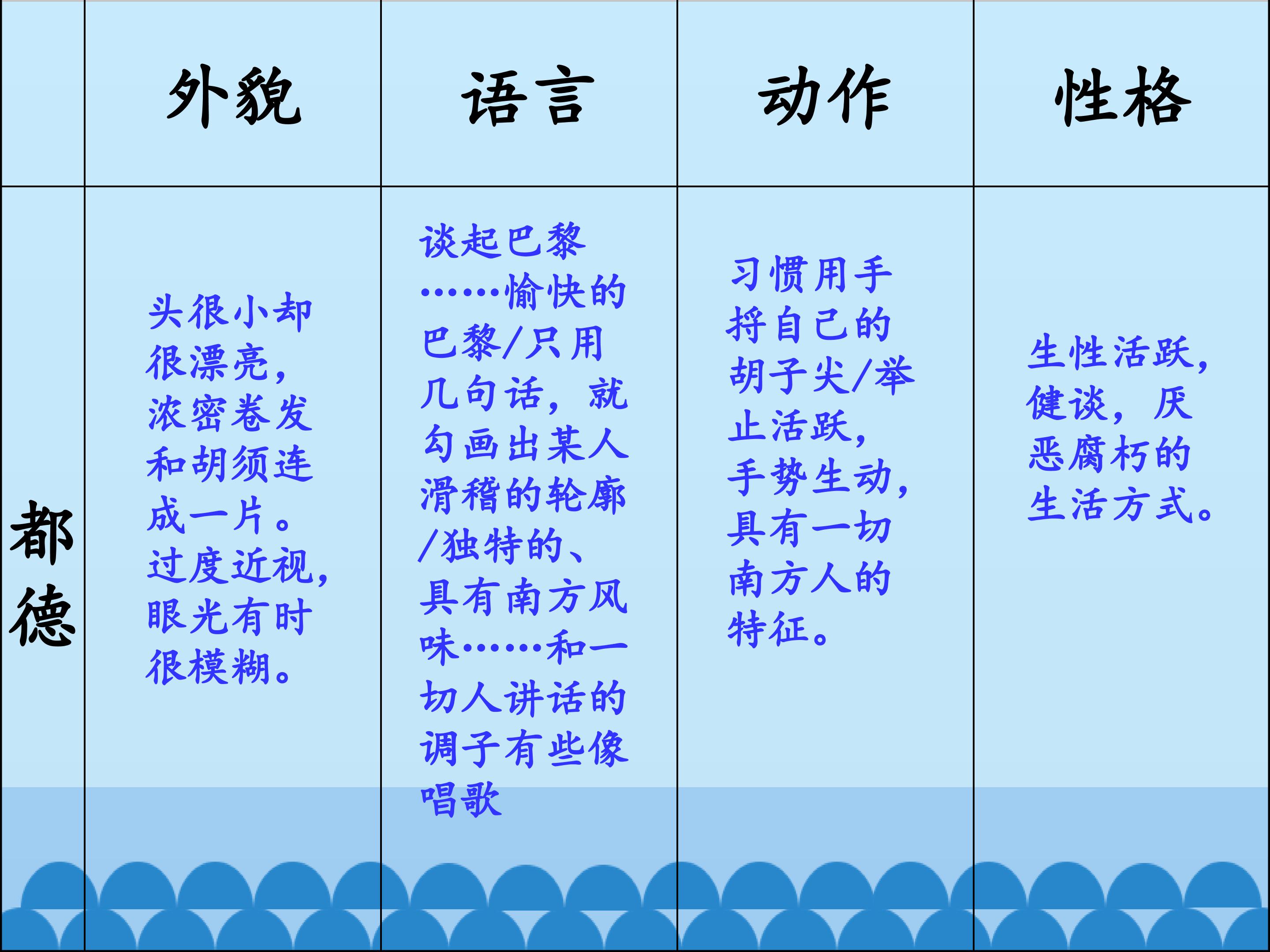 |  | 外貌 | 语言 | 动作 | 性格 |
|---|---|---|---|---|
| 都德 | 头很小却很漂亮，浓密卷发和胡须连成一片。过度近视，眼光有时很模糊。 | 谈起巴黎……愉快的巴黎/只用几句话，就勾画出某人滑稽的轮廓/独特的、具有南方风味……和一切人讲话的调子有些像唱歌 | 习惯用手捋自己的胡子尖/举止活跃，手势生动，具有一切南方人的特征。 | 生性活跃，健谈，厌恶腐朽的生活方式。 |